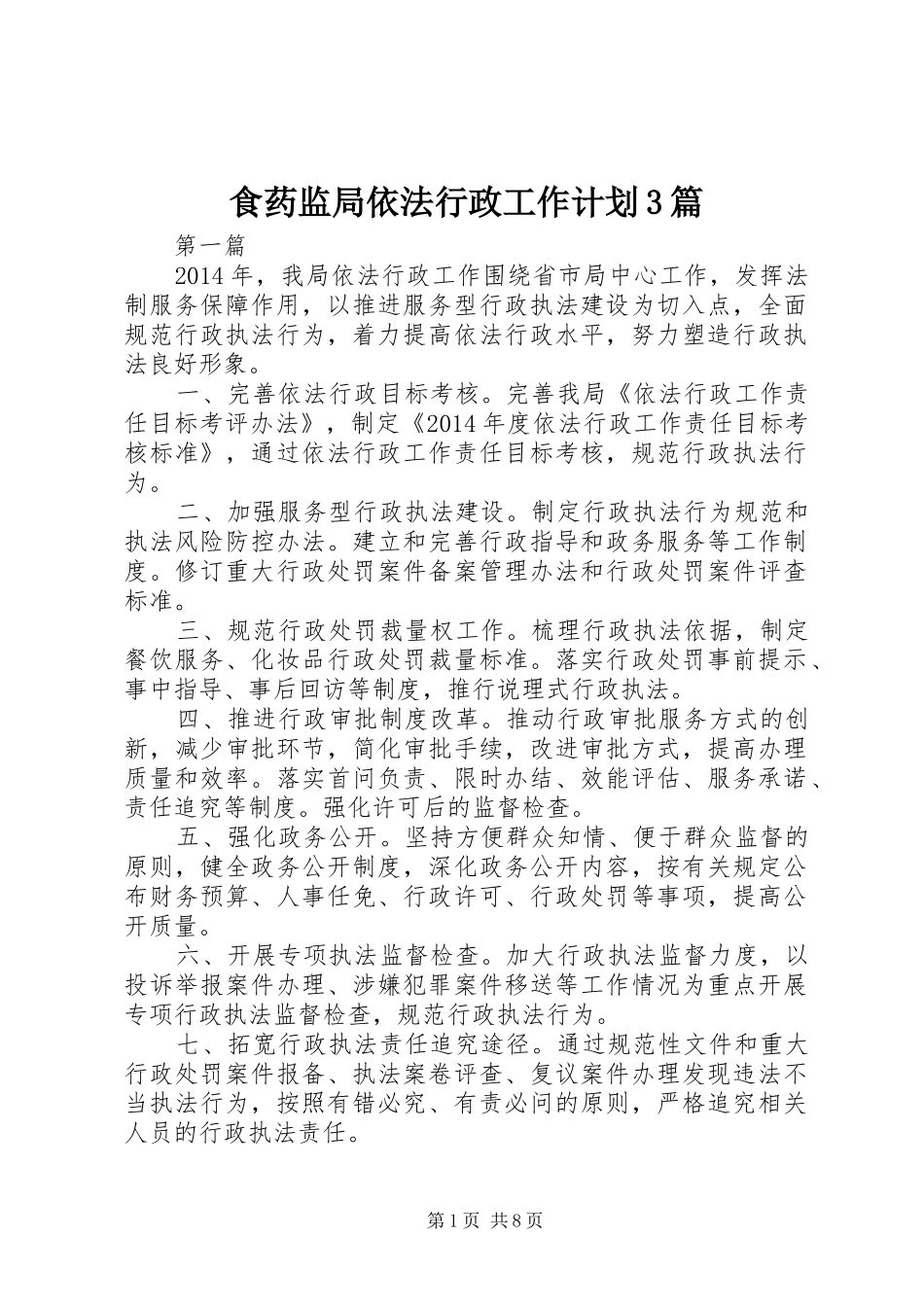 食药监局依法行政工作计划3篇

第一篇

2014年，我局依法行政工作围绕省市局中心工作，发挥法制服务保障作用，以推进服务型行政执法建设为切入点，全面规范行政执法行为，着力提高依法行政水平，努力塑造行政执法良好形象。

一、完善依法行政目标考核。完善我局《依法行政工作责任目标考评办法》，制定《2014年度依法行政工作责任目标考核标准》，通过依法行政工作责任目标考核，规范行政执法行为。

二、加强服务型行政执法建设。制定行政执法行为规范和执法风险防控办法。建立和完善行政指导和政务服务等工作制度。修订重大行政处罚案件备案管理办法和行政处罚案件评查标准。

三、规范行政处罚裁量权工作。梳理行政执法依据，制定餐饮服务、化妆品行政处罚裁量标准。落实行政处罚事前提示、事中指导、事后回访等制度，推行说理式行政执法。

四、推进行政审批制度改革。推动行政审批服务方式的创新，减少审批环节，简化审批手续，改进审批方式，提高办理质量和效率。落实首问负责、限时办结、效能评估、服务承诺、责任追究等制度。强化许可后的监督检查。

五、强化政务公开。坚持方便群众知情、便于群众监督的原则，健全政务公开制度，深化政务公开内容，按有关规定公布财务预算、人事任免、行政许可、行政处罚等事项，提高公开质量。

六、开展专项执法监督检查。加大行政执法监督力度，以投诉举报案件办理、涉嫌犯罪案件移送等工作情况为重点开展专项行政执法监督检查，规范行政执法行为。

七、拓宽行政执法责任追究途径。通过规范性文件和重大行政处罚案件报备、执法案卷评查、复议案件办理发现违法不当执法行为，按照有错必究、有责必问的原则，严格追究相关人员的行政执法责任。

第1页 共8页